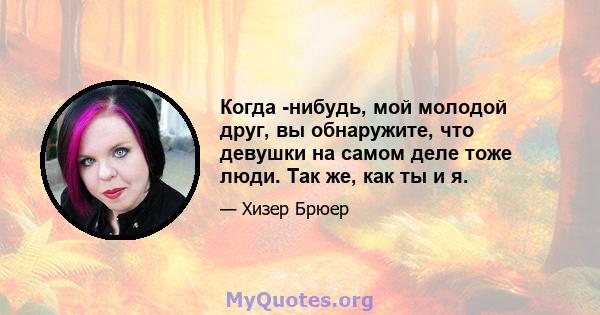 Когда -нибудь, мой молодой друг, вы обнаружите, что девушки на самом деле тоже люди. Так же, как ты и я.

— Хизер Брюер

MyQuotes.org